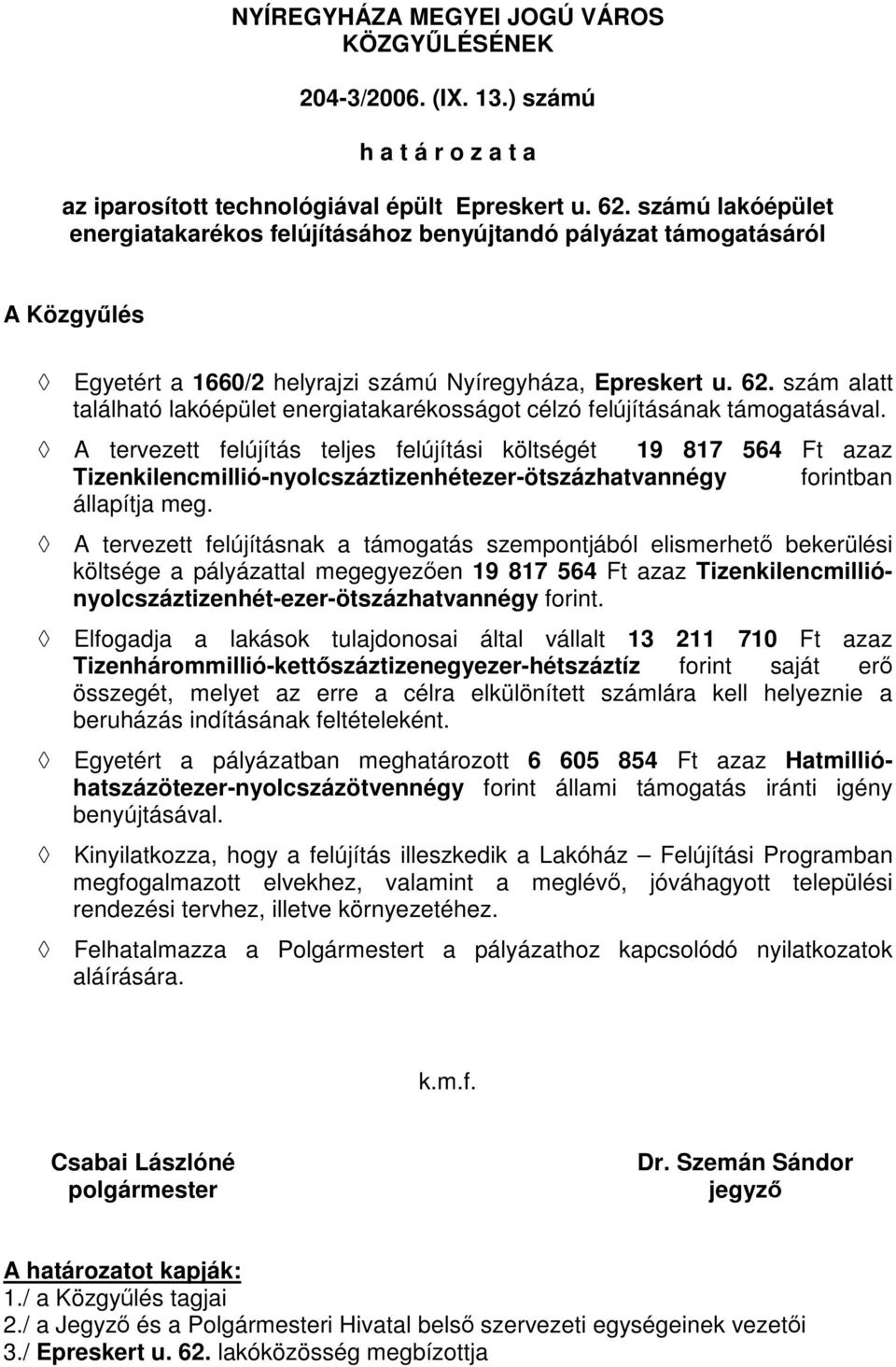 NYÍREGYHÁZA MEGYEI JOGÚ VÁROS KÖZGYŰLÉSÉNEK

204-3/2006. (IX. 13.) számú

h a t á r o z a t a

az iparosított technológiával épült Epreskert u. 62. számú lakóépület energiatakarékos felújításához benyújtandó pályázat támogatásáról

A Közgyűlés

◊ Egyetért a 1660/2 helyrajzi számú Nyíregyháza, Epreskert u. 62. szám alatt található lakóépület energiatakarékosságot célzó felújításának támogatásával.

◊ A tervezett felújítás teljes felújítási költségét 19 817 564 Ft azaz Tizenkilencmillió-nyolcszáztizenhétezer-ötszázhatvannégy forintban állapítja meg.

◊ A tervezett felújításnak a támogatás szempontjából elismerhető bekerülési költsége a pályázattal megegyezően 19 817 564 Ft azaz Tizenkilencmillió-nyolcszáztizenhét-ezer-ötszázhatvannégy forint.

◊ Elfogadja a lakások tulajdonosai által vállalt 13 211 710 Ft azaz Tizenhárommillió-kettőszáztizenegyezer-hétszáztíz forint saját erő összegét, melyet az erre a célra elkülönített számlára kell helyeznie a beruházás indításának feltételeként.

◊ Egyetért a pályázatban meghatározott 6 605 854 Ft azaz Hatmillió-hatszázötezer-nyolcszázötvennégy forint állami támogatás iránti igény benyújtásával.

◊ Kinyilatkozza, hogy a felújítás illeszkedik a Lakóház – Felújítási Programban megfogalmazott elvekhez, valamint a meglévő, jóváhagyott települési rendezési tervhez, illetve környezetéhez.

◊ Felhatalmazza a Polgármestert a pályázathoz kapcsolódó nyilatkozatok aláírására.

k.m.f.

Csabai Lászlóné
polgármester

Dr. Szemán Sándor
jegyző

A határozatot kapják:
1./ a Közgyűlés tagjai
2./ a Jegyző és a Polgármesteri Hivatal belső szervezeti egységeinek vezetői
3./ Epreskert u. 62. lakóközösség megbízottja